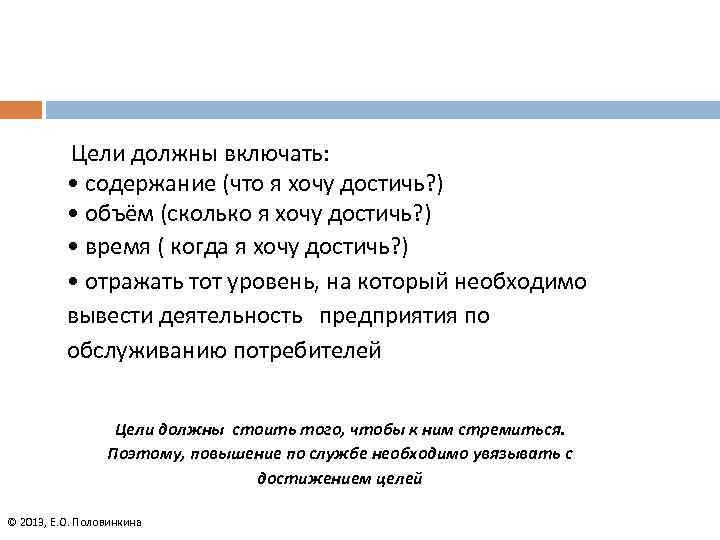 Цели должны включать:
• содержание (что я хочу достичь?)
• объём (сколько я хочу достичь?)
• время ( когда я хочу достичь?)
• отражать тот уровень, на который необходимо вывести деятельность предприятия по обслуживанию потребителей

Цели должны стоить того, чтобы к ним стремиться. Поэтому, повышение по службе необходимо увязывать с достижением целей

© 2013, Е.О. Половинкина